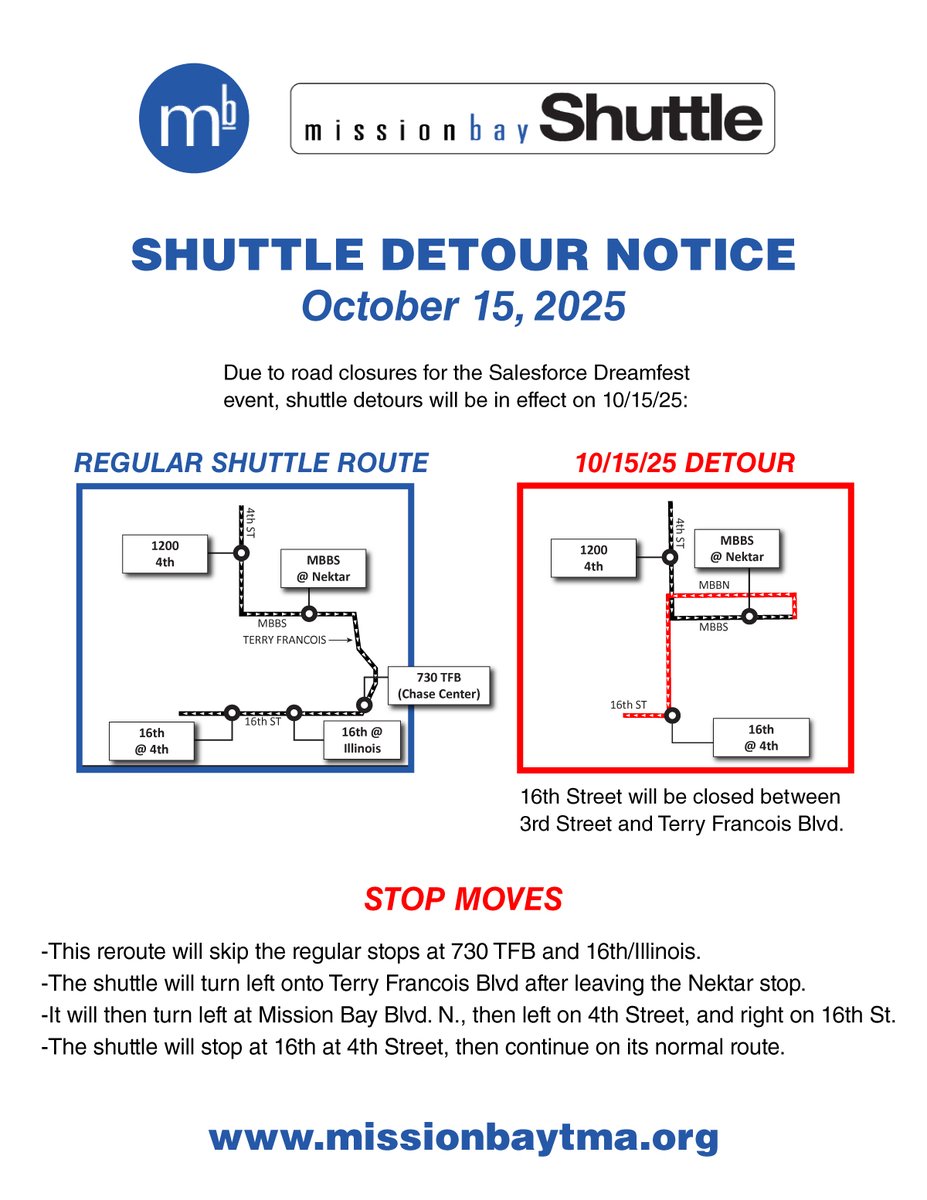 mb

mission bay Shuttle

SHUTTLE DETOUR NOTICE
October 15, 2025

Due to road closures for the Salesforce Dreamfest event, shuttle detours will be in effect on 10/15/25:

REGULAR SHUTTLE ROUTE

4th ST
1200 4th
MBBS @ Nektar
MBBS
TERRY FRANCOIS
730 TFB (Chase Center)
16th ST
16th @ 4th
16th @ Illinois

10/15/25 DETOUR

4th ST
1200 4th
MBBS @ Nektar
MBBN
MBBS
16th ST
16th @ 4th

16th Street will be closed between 3rd Street and Terry Francois Blvd.

STOP MOVES

-This reroute will skip the regular stops at 730 TFB and 16th/Illinois.
-The shuttle will turn left onto Terry Francois Blvd after leaving the Nektar stop.
-It will then turn left at Mission Bay Blvd. N., then left on 4th Street, and right on 16th St.
-The shuttle will stop at 16th at 4th Street, then continue on its normal route.

www.missionbaytma.org